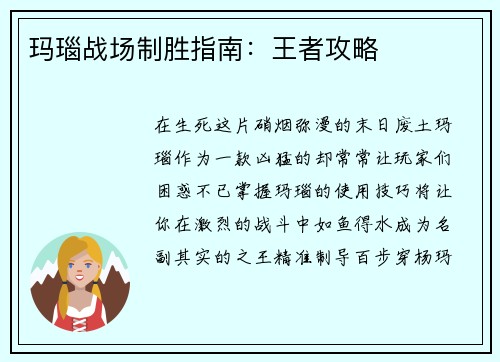 玛瑙战场制胜指南：王者攻略

在生死这片硝烟弥漫的末日废土玛瑙作为一款凶猛的却常常让玩家们困惑不已掌握玛瑙的使用技巧将让你在激烈的战斗中如鱼得水成为名副其实的之王精准制导百步穿杨玛